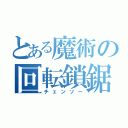 とある魔術の
回転鎖鋸
チェンソー